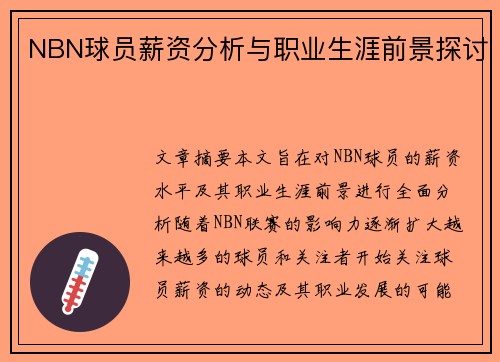 NBN球员薪资分析与职业生涯前景探讨

文章摘要本文旨在对NBN球员的薪资水平及其职业生涯前景进行全面分析随着NBN联赛的影响力逐渐扩大越来越多的球员和关注者开始关注球员薪资的动态及其职业发展的可能